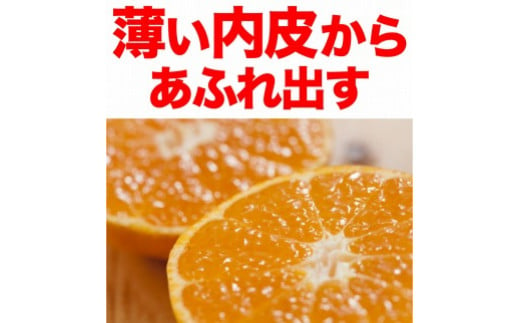 薄い内皮から
あふれ出す